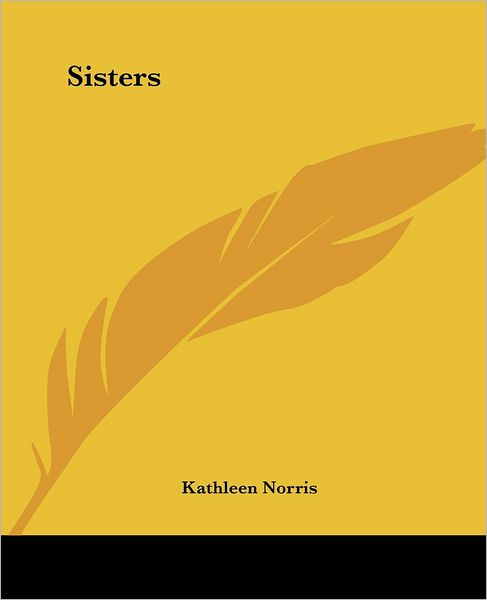 Sisters

Kathleen Norris